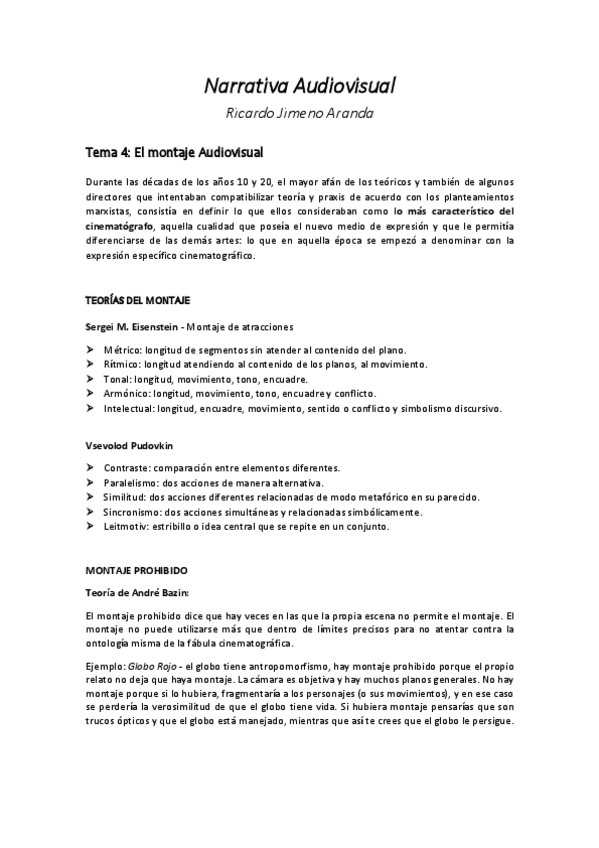 Narrativa Audiovisual

Ricardo Jimeno Aranda

Tema 4: El montaje Audiovisual

Durante las décadas de los años 10 y 20, el mayor afán de los teóricos y también de algunos directores que intentaban compatibilizar teoría y praxis de acuerdo con los planteamientos marxistas, consistía en definir lo que ellos consideraban como lo más característico del cinematógrafo, aquella cualidad que poseía el nuevo medio de expresión y que le permitía diferenciarse de las demás artes: lo que en aquella época se empezó a denominar con la expresión específico cinematográfico.

TEORÍAS DEL MONTAJE

Sergei M. Eisenstein - Montaje de atracciones

➤ Métrico: longitud de segmentos sin atender al contenido del plano.
➤ Rítmico: longitud atendiendo al contenido de los planos, al movimiento.
➤ Tonal: longitud, movimiento, tono, encuadre.
➤ Armónico: longitud, movimiento, tono, encuadre y conflicto.
➤ Intelectual: longitud, encuadre, movimiento, sentido o conflicto y simbolismo discursivo.

Vsevolod Pudovkin

➤ Contraste: comparación entre elementos diferentes.
➤ Paralelismo: dos acciones de manera alternativa.
➤ Similitud: dos acciones diferentes relacionadas de modo metafórico en su parecido.
➤ Sincronismo: dos acciones simultáneas y relacionadas simbólicamente.
➤ Leitmotiv: estribillo o idea central que se repite en un conjunto.

MONTAJE PROHIBIDO

Teoría de André Bazin:

El montaje prohibido dice que hay veces en las que la propia escena no permite el montaje. El montaje no puede utilizarse más que dentro de límites precisos para no atentar contra la ontología misma de la fábula cinematográfica.

Ejemplo: Globo Rojo - el globo tiene antropomorfismo, hay montaje prohibido porque el propio relato no deja que haya montaje. La cámara es objetiva y hay muchos planos generales. No hay montaje porque si lo hubiera, fragmentaría a los personajes (o sus movimientos), y en ese caso se perdería la verosimilitud de que el globo tiene vida. Si hubiera montaje pensarías que son trucos ópticos y que el globo está manejado, mientras que así te crees que el globo le persigue.